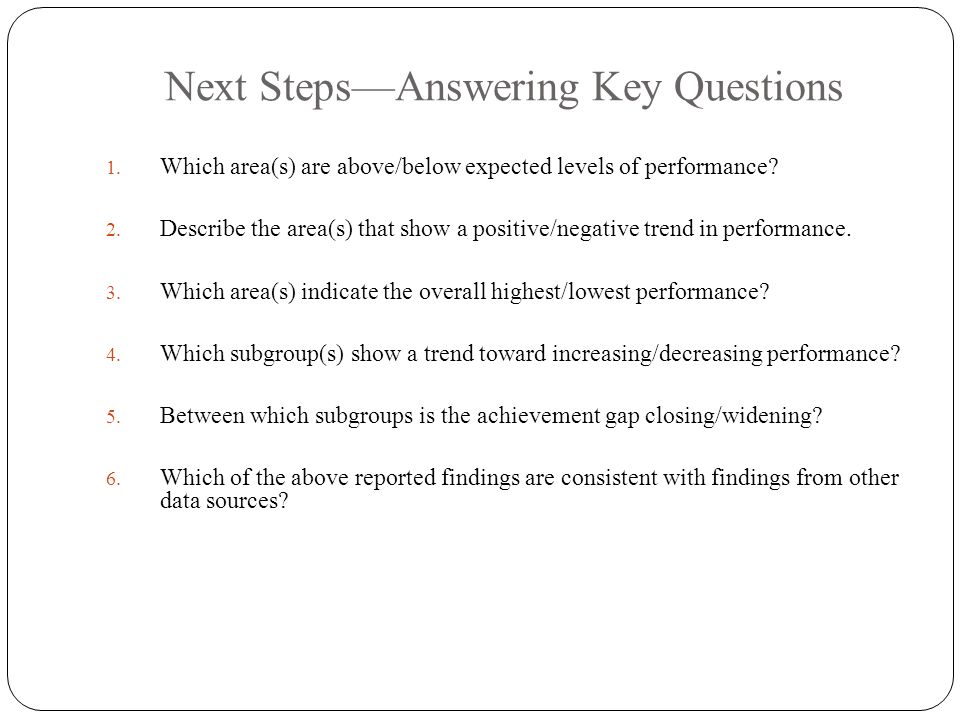 Next Steps—Answering Key Questions

1. Which area(s) are above/below expected levels of performance?

2. Describe the area(s) that show a positive/negative trend in performance.

3. Which area(s) indicate the overall highest/lowest performance?

4. Which subgroup(s) show a trend toward increasing/decreasing performance?

5. Between which subgroups is the achievement gap closing/widening?

6. Which of the above reported findings are consistent with findings from other data sources?